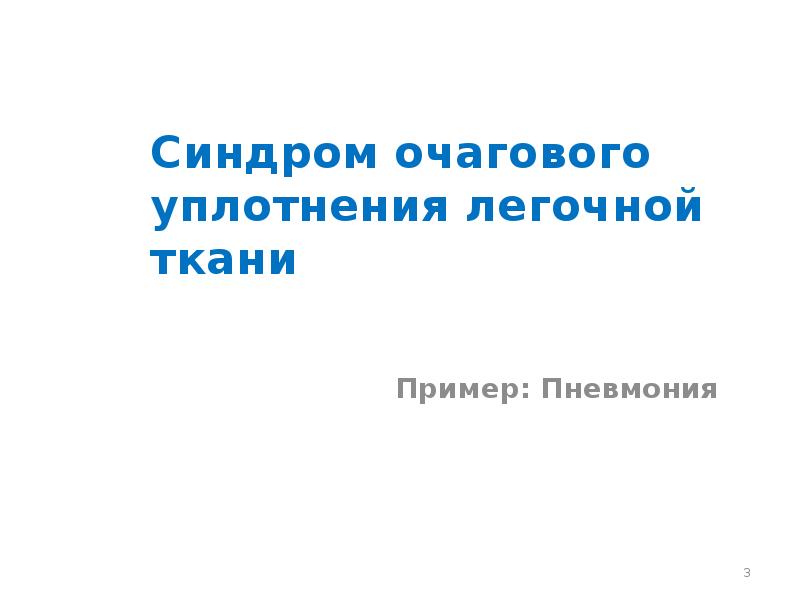 Синдром очагового уплотнения легочной ткани

Пример: Пневмония

3